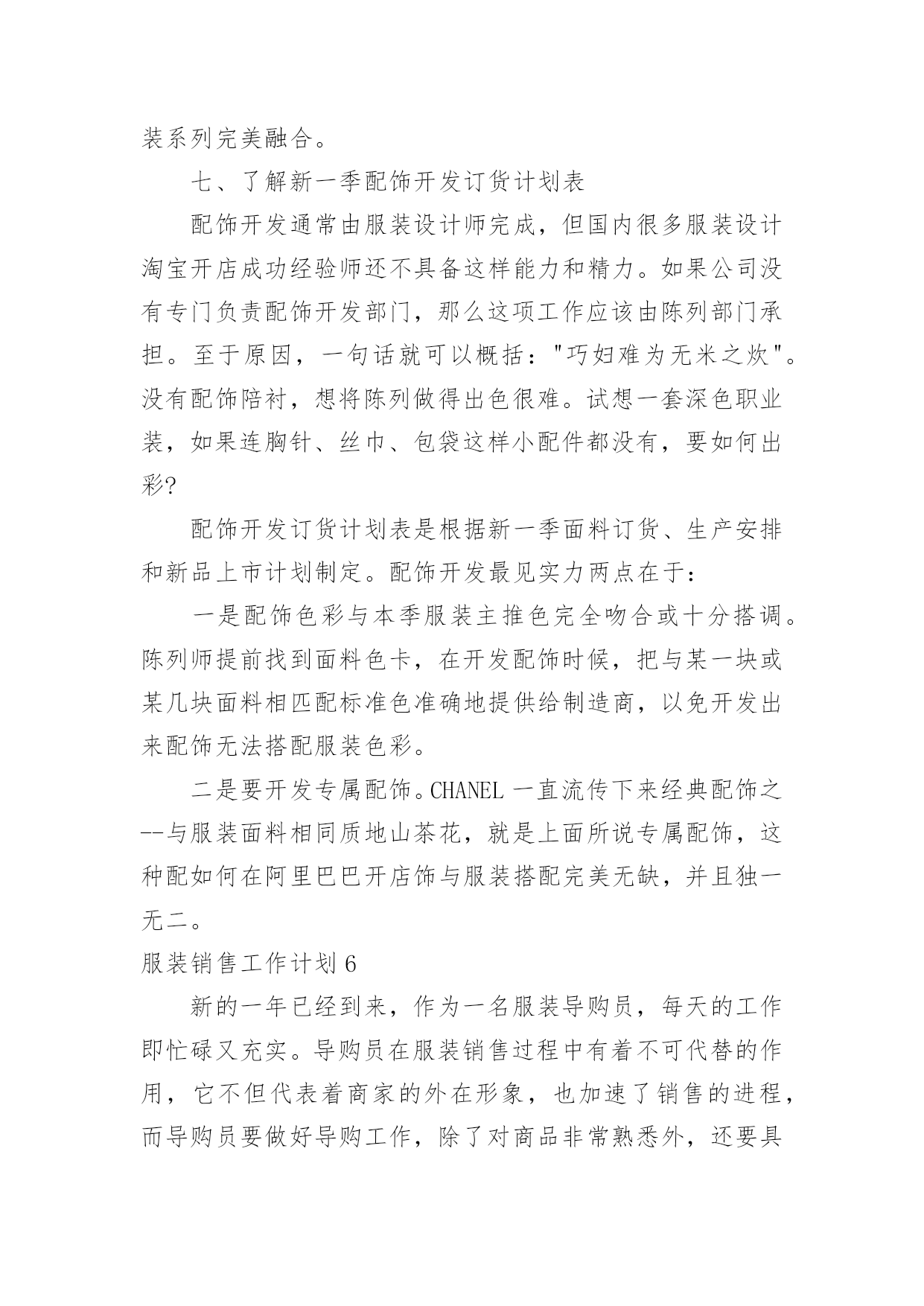 装系列完美融合。

七、了解新一季配饰开发订货计划表

配饰开发通常由服装设计师完成，但国内很多服装设计淘宝开店成功经验师还不具备这样能力和精力。如果公司没有专门负责配饰开发部门，那么这项工作应该由陈列部门承担。至于原因，一句话就可以概括："巧妇难为无米之炊"。没有配饰陪衬，想将陈列做得出色很难。试想一套深色职业装，如果连胸针、丝巾、包袋这样小配件都没有，要如何出彩?

配饰开发订货计划表是根据新一季面料订货、生产安排和新品上市计划制定。配饰开发最见实力两点在于：

一是配饰色彩与本季服装主推色完全吻合或十分搭调。陈列师提前找到面料色卡，在开发配饰时候，把与某一块或某几块面料相匹配标准色准确地提供给制造商，以免开发出来配饰无法搭配服装色彩。

二是要开发专属配饰。CHANEL 一直流传下来经典配饰之--与服装面料相同质地山茶花，就是上面所说专属配饰，这种配如何在阿里巴巴开店饰与服装搭配完美无缺，并且独一无二。

服装销售工作计划 6

新的一年已经到来，作为一名服装导购员，每天的工作即忙碌又充实。导购员在服装销售过程中有着不可代替的作用，它不但代表着商家的外在形象，也加速了销售的进程，而导购员要做好导购工作，除了对商品非常熟悉外，还要具